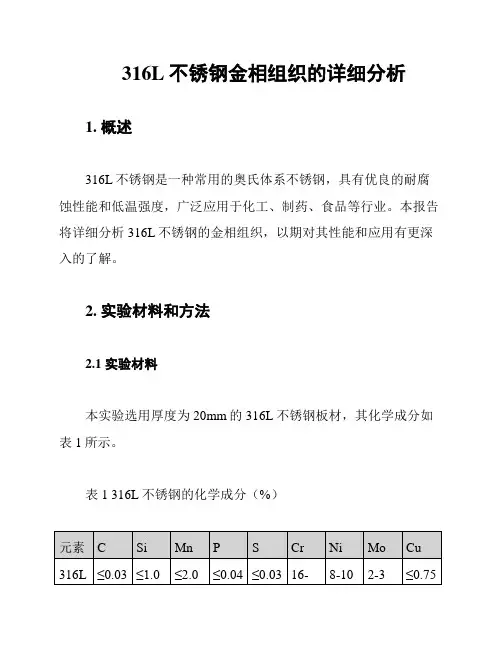 316L 不锈钢金相组织的详细分析

1. 概述

316L 不锈钢是一种常用的奥氏体系不锈钢，具有优良的耐腐蚀性能和低温强度，广泛应用于化工、制药、食品等行业。本报告将详细分析 316L 不锈钢的金相组织，以期对其性能和应用有更深入的了解。

2. 实验材料和方法

2.1 实验材料

本实验选用厚度为 20mm 的 316L 不锈钢板材，其化学成分如表 1 所示。

表 1 316L 不锈钢的化学成分（%）

| 元素 | C | Si | Mn | P | S | Cr | Ni | Mo | Cu |
|---|---|---|---|---|---|---|---|---|---|
| 316L | ≤0.03 | ≤1.0 | ≤2.0 | ≤0.04 | ≤0.03 | 16- | 8-10 | 2-3 | ≤0.75 |